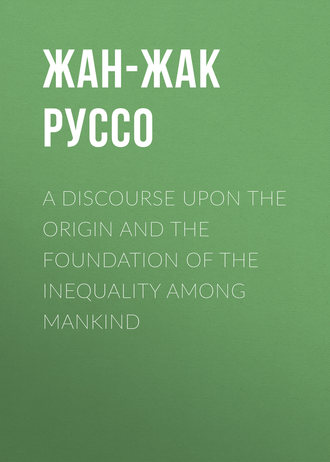 ЖАН-ЖАК РУССО

A DISCOURSE UPON THE ORIGIN AND THE FOUNDATION OF THE INEQUALITY AMONG MANKIND